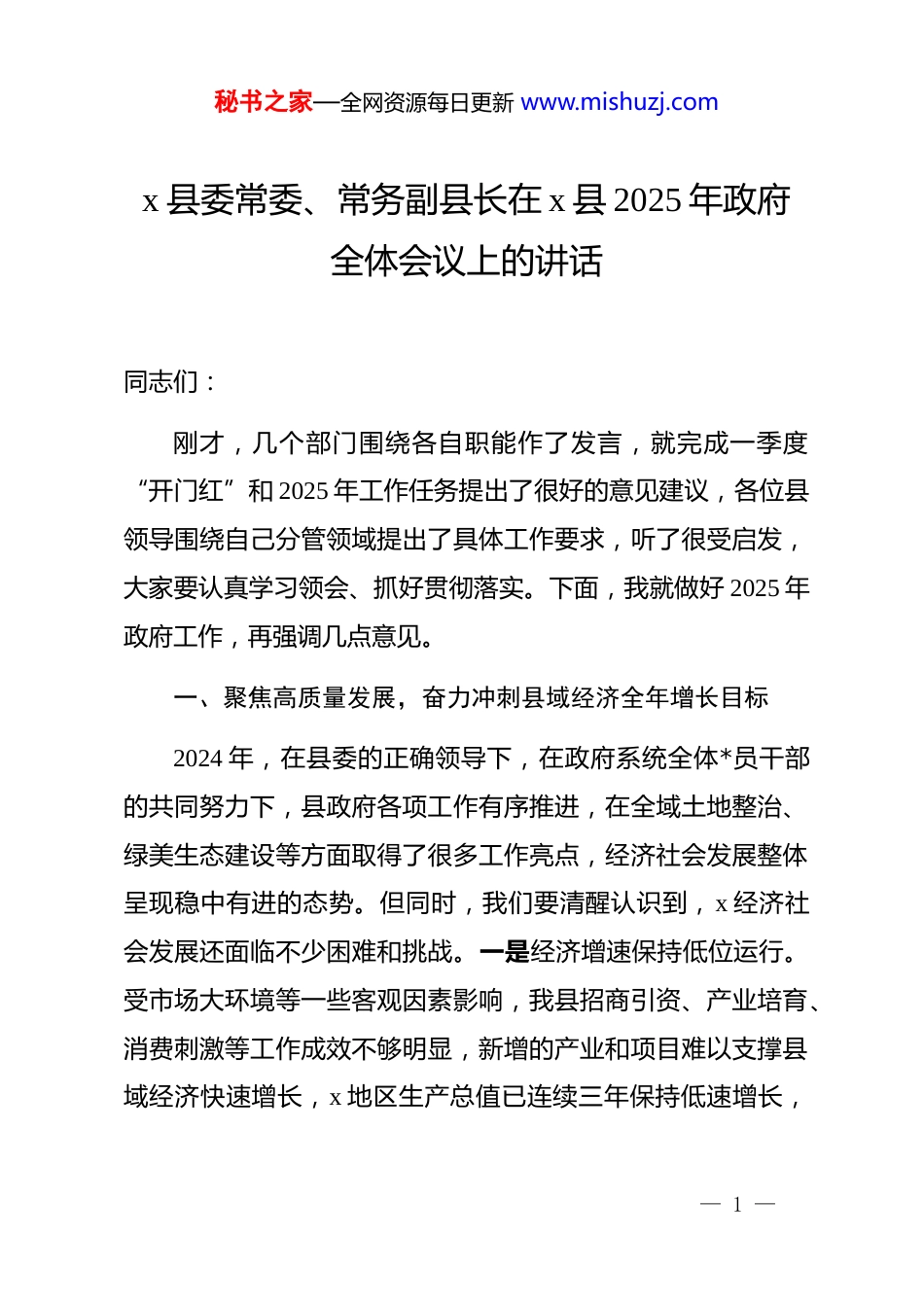 秘书之家—全网资源每日更新 www.mishuzj.com

x 县委常委、常务副县长在 x 县 2025 年政府全体会议上的讲话

同志们：

刚才，几个部门围绕各自职能作了发言，就完成一季度“开门红”和 2025 年工作任务提出了很好的意见建议，各位县领导围绕自己分管领域提出了具体工作要求，听了很受启发，大家要认真学习领会、抓好贯彻落实。下面，我就做好 2025 年政府工作，再强调几点意见。

一、聚焦高质量发展，奋力冲刺县域经济全年增长目标

2024 年，在县委的正确领导下，在政府系统全体*员干部的共同努力下，县政府各项工作有序推进，在全域土地整治、绿美生态建设等方面取得了很多工作亮点，经济社会发展整体呈现稳中有进的态势。但同时，我们要清醒认识到，x 经济社会发展还面临不少困难和挑战。一是经济增速保持低位运行。受市场大环境等一些客观因素影响，我县招商引资、产业培育、消费刺激等工作成效不够明显，新增的产业和项目难以支撑县域经济快速增长，x 地区生产总值已连续三年保持低速增长，

— 1 —